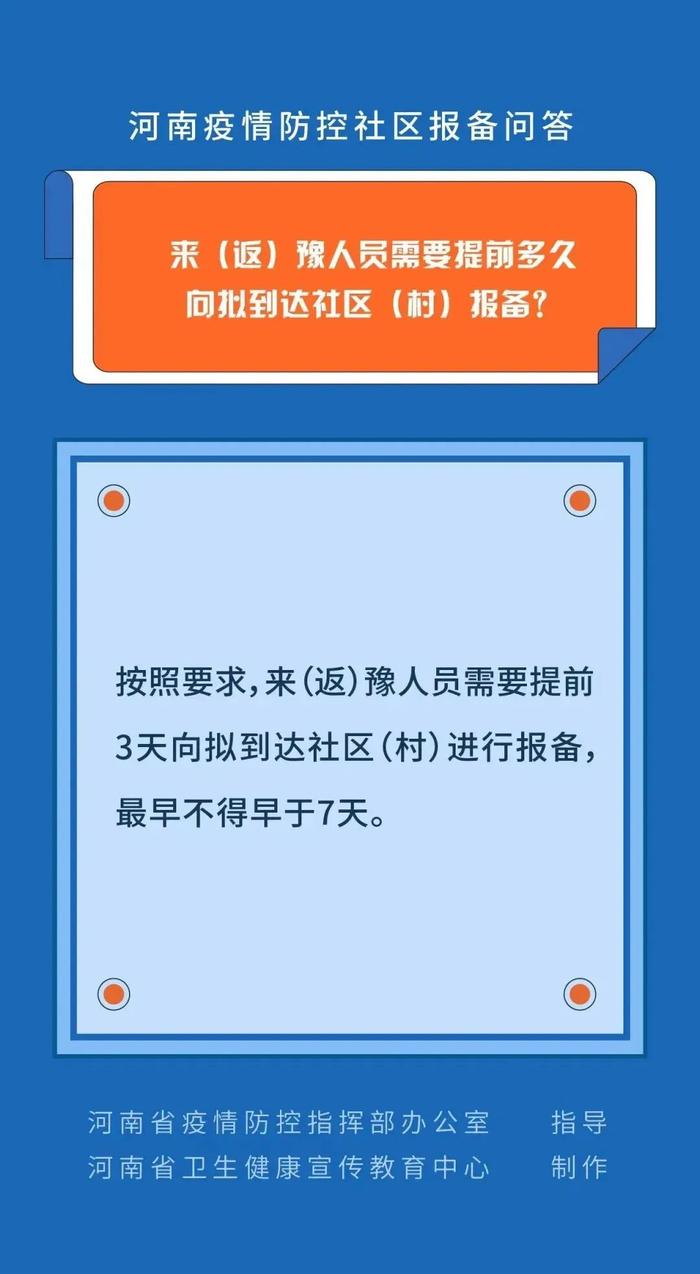 河南疫情防控社区报备问答

来（返）豫人员需要提前多久向拟到达社区（村）报备？

按照要求，来（返）豫人员需要提前3天向拟到达社区（村）进行报备，最早不得早于7天。

河南省疫情防控指挥部办公室　指导
河南省卫生健康宣传教育中心　制作